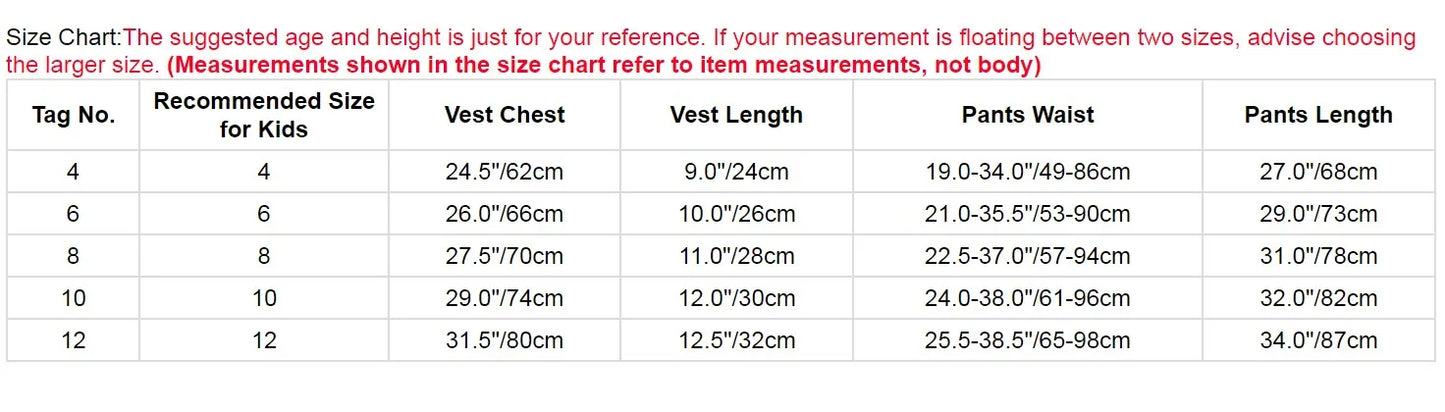 Size Chart:The suggested age and height is just for your reference. If your measurement is floating between two sizes, advise choosing the larger size. (Measurements shown in the size chart refer to item measurements, not body)

| Tag No. | Recommended Size for Kids | Vest Chest | Vest Length | Pants Waist | Pants Length |
|---|---|---|---|---|---|
| 4 | 4 | 24.5"/62cm | 9.0"/24cm | 19.0-34.0"/49-86cm | 27.0"/68cm |
| 6 | 6 | 26.0"/66cm | 10.0"/26cm | 21.0-35.5"/53-90cm | 29.0"/73cm |
| 8 | 8 | 27.5"/70cm | 11.0"/28cm | 22.5-37.0"/57-94cm | 31.0"/78cm |
| 10 | 10 | 29.0"/74cm | 12.0"/30cm | 24.0-38.0"/61-96cm | 32.0"/82cm |
| 12 | 12 | 31.5"/80cm | 12.5"/32cm | 25.5-38.5"/65-98cm | 34.0"/87cm |